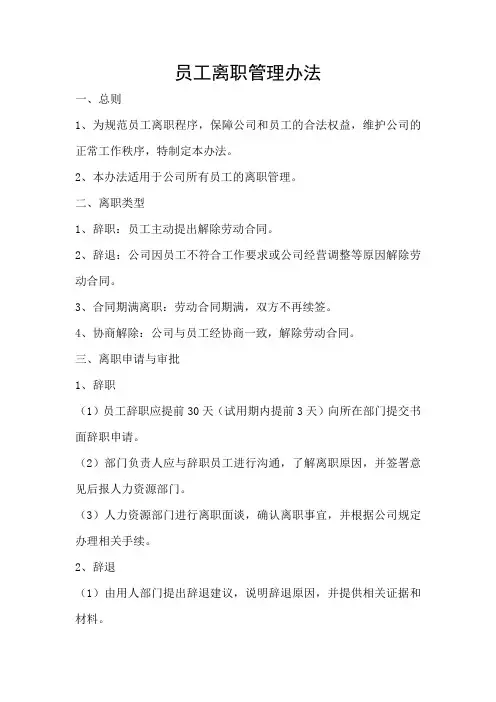 员工离职管理办法

一、总则

1、为规范员工离职程序，保障公司和员工的合法权益，维护公司的正常工作秩序，特制定本办法。

2、本办法适用于公司所有员工的离职管理。

二、离职类型

1、辞职：员工主动提出解除劳动合同。

2、辞退：公司因员工不符合工作要求或公司经营调整等原因解除劳动合同。

3、合同期满离职：劳动合同期满，双方不再续签。

4、协商解除：公司与员工经协商一致，解除劳动合同。

三、离职申请与审批

1、辞职

（1）员工辞职应提前30天（试用期内提前3天）向所在部门提交书面辞职申请。

（2）部门负责人应与辞职员工进行沟通，了解离职原因，并签署意见后报人力资源部门。

（3）人力资源部门进行离职面谈，确认离职事宜，并根据公司规定办理相关手续。

2、辞退

（1）由用人部门提出辞退建议，说明辞退原因，并提供相关证据和材料。